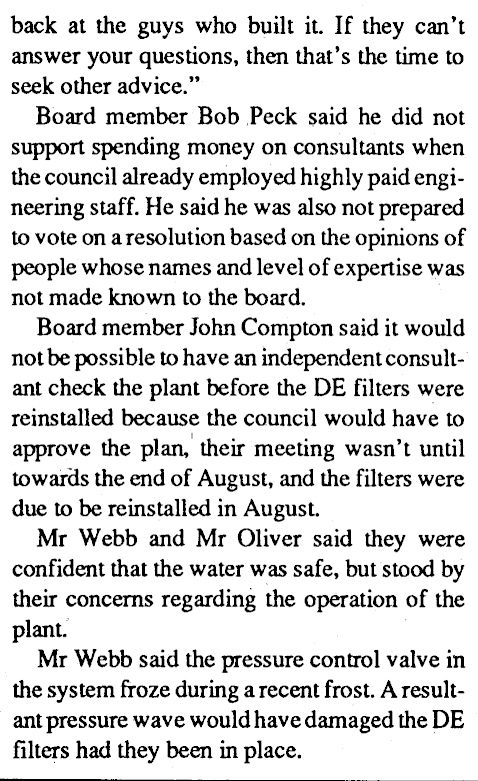 back at the guys who built it. If they can't answer your questions, then that's the time to seek other advice."

Board member Bob Peck said he did not support spending money on consultants when the council already employed highly paid engineering staff. He said he was also not prepared to vote on a resolution based on the opinions of people whose names and level of expertise was not made known to the board.

Board member John Compton said it would not be possible to have an independent consultant check the plant before the DE filters were reinstalled because the council would have to approve the plan, their meeting wasn't until towards the end of August, and the filters were due to be reinstalled in August.

Mr Webb and Mr Oliver said they were confident that the water was safe, but stood by their concerns regarding the operation of the plant.

Mr Webb said the pressure control valve in the system froze during a recent frost. A resultant pressure wave would have damaged the DE filters had they been in place.